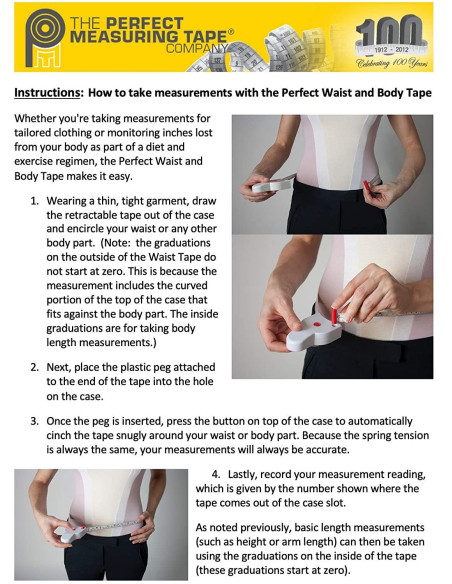 THE PERFECT MEASURING TAPE® COMPANY

100
1912 - 2012
Celebrating 100 Years

Instructions: How to take measurements with the Perfect Waist and Body Tape

Whether you're taking measurements for tailored clothing or monitoring inches lost from your body as part of a diet and exercise regimen, the Perfect Waist and Body Tape makes it easy.

1. Wearing a thin, tight garment, draw the retractable tape out of the case and encircle your waist or any other body part. (Note: the graduations on the outside of the Waist Tape do not start at zero. This is because the measurement includes the curved portion of the top of the case that fits against the body part. The inside graduations are for taking body length measurements.)

2. Next, place the plastic peg attached to the end of the tape into the hole on the case.

3. Once the peg is inserted, press the button on top of the case to automatically cinch the tape snugly around your waist or body part. Because the spring tension is always the same, your measurements will always be accurate.

4. Lastly, record your measurement reading, which is given by the number shown where the tape comes out of the case slot.

As noted previously, basic length measurements (such as height or arm length) can then be taken using the graduations on the inside of the tape (these graduations start at zero).